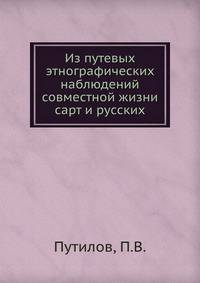 Из путевых этнографических наблюдений совместной жизни сарт и русских

Путилов, П.В.